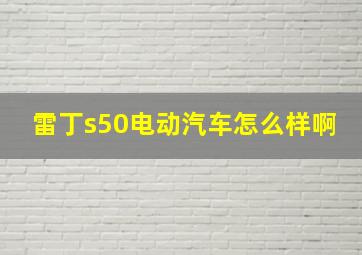 雷丁s50电动汽车怎么样啊